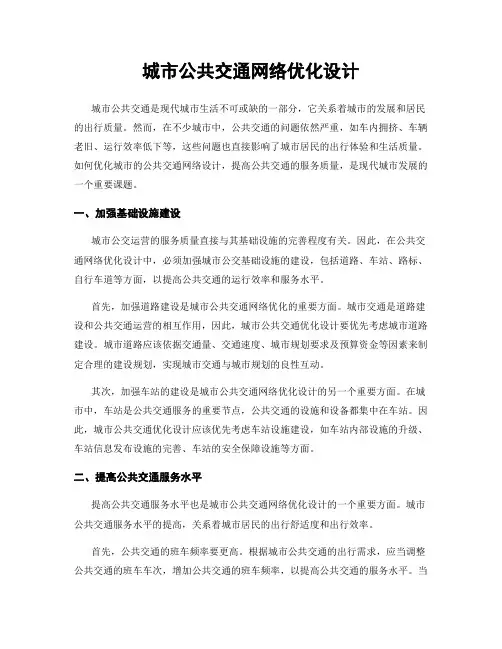 城市公共交通网络优化设计

城市公共交通是现代城市生活不可或缺的一部分，它关系着城市的发展和居民的出行质量。然而，在不少城市中，公共交通的问题依然严重，如车内拥挤、车辆老旧、运行效率低下等，这些问题也直接影响了城市居民的出行体验和生活质量。如何优化城市的公共交通网络设计，提高公共交通的服务质量，是现代城市发展的一个重要课题。

一、加强基础设施建设

城市公交运营的服务质量直接与其基础设施的完善程度有关。因此，在公共交通网络优化设计中，必须加强城市公交基础设施的建设，包括道路、车站、路标、自行车道等方面，以提高公共交通的运行效率和服务水平。

首先，加强道路建设是城市公共交通网络优化的重要方面。城市交通是道路建设和公共交通运营的相互作用，因此，城市公共交通优化设计要优先考虑城市道路建设。城市道路应该依据交通量、交通速度、城市规划要求及预算资金等因素来制定合理的建设规划，实现城市交通与城市规划的良性互动。

其次，加强车站的建设是城市公共交通网络优化设计的另一个重要方面。在城市中，车站是公共交通服务的重要节点，公共交通的设施和设备都集中在车站。因此，城市公共交通优化设计应该优先考虑车站设施建设，如车站内部设施的升级、车站信息发布设施的完善、车站的安全保障设施等方面。

二、提高公共交通服务水平

提高公共交通服务水平也是城市公共交通网络优化设计的一个重要方面。城市公共交通服务水平的提高，关系着城市居民的出行舒适度和出行效率。

首先，公共交通的班车频率要更高。根据城市公共交通的出行需求，应当调整公共交通的班车车次，增加公共交通的班车频率，以提高公共交通的服务水平。当